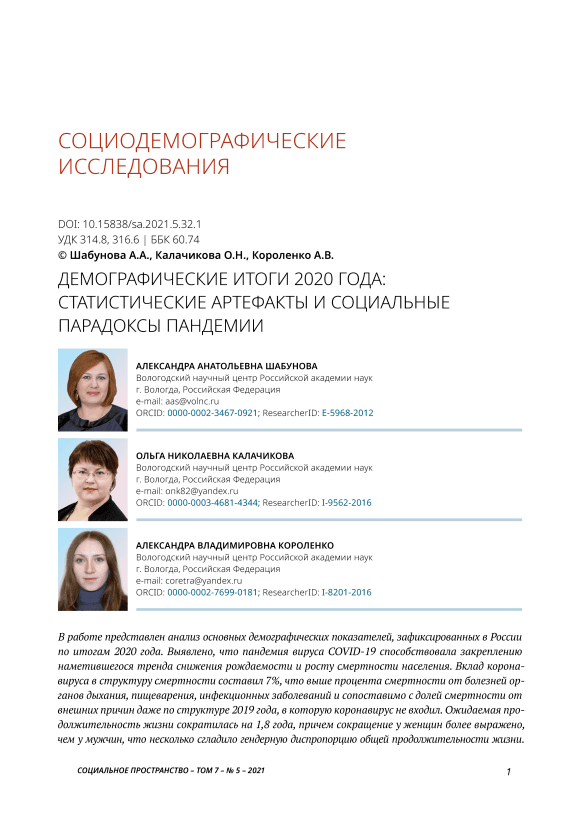 СОЦИОДЕМОГРАФИЧЕСКИЕ ИССЛЕДОВАНИЯ

DOI: 10.15838/sa.2021.5.32.1
УДК 314.8, 316.6 | ББК 60.74
© Шабунова А.А., Калачикова О.Н., Короленко А.В.

ДЕМОГРАФИЧЕСКИЕ ИТОГИ 2020 ГОДА: СТАТИСТИЧЕСКИЕ АРТЕФАКТЫ И СОЦИАЛЬНЫЕ ПАРАДОКСЫ ПАНДЕМИИ

АЛЕКСАНДРА АНАТОЛЬЕВНА ШАБУНОВА
Вологодский научный центр Российской академии наук
г. Вологда, Российская Федерация
e-mail: aas@volnc.ru
ORCID: 0000-0002-3467-0921; ResearcherID: E-5968-2012

ОЛЬГА НИКОЛАЕВНА КАЛАЧИКОВА
Вологодский научный центр Российской академии наук
г. Вологда, Российская Федерация
e-mail: onk82@yandex.ru
ORCID: 0000-0003-4681-4344; ResearcherID: I-9562-2016

АЛЕКСАНДРА ВЛАДИМИРОВНА КОРОЛЕНКО
Вологодский научный центр Российской академии наук
г. Вологда, Российская Федерация
e-mail: coretra@yandex.ru
ORCID: 0000-0002-7699-0181; ResearcherID: I-8201-2016

В работе представлен анализ основных демографических показателей, зафиксированных в России по итогам 2020 года. Выявлено, что пандемия вируса COVID-19 способствовала закреплению наметившегося тренда снижения рождаемости и росту смертности населения. Вклад коронавируса в структуру смертности составил 7%, что выше процента смертности от болезней органов дыхания, пищеварения, инфекционных заболеваний и сопоставимо с долей смертности от внешних причин даже по структуре 2019 года, в которую коронавирус не входил. Ожидаемая продолжительность жизни сократилась на 1,8 года, причем сокращение у женщин более выражено, чем у мужчин, что несколько сгладило гендерную диспропорцию общей продолжительности жизни.

СОЦИАЛЬНОЕ ПРОСТРАНСТВО – ТОМ 7 – № 5 – 2021

1